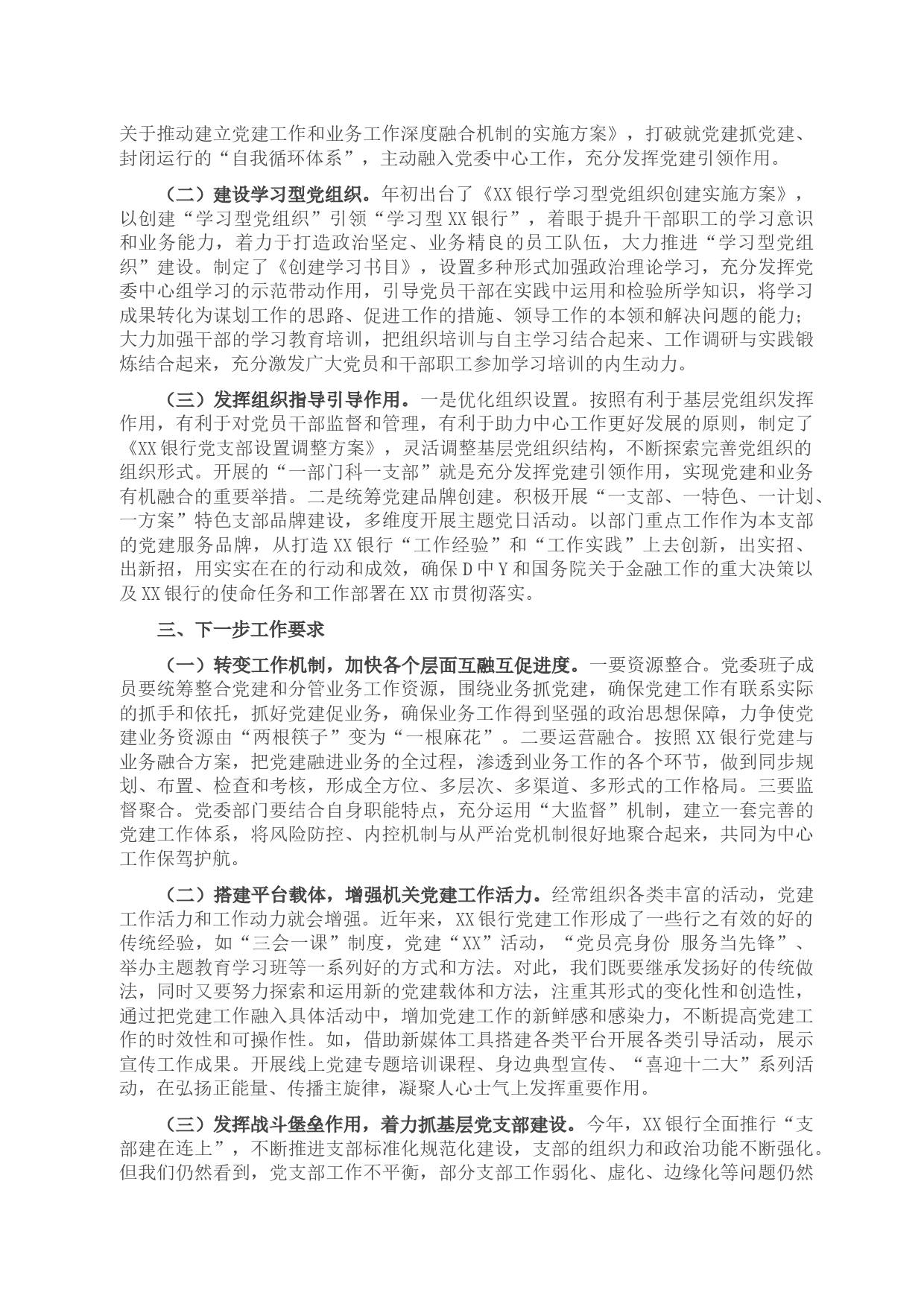 关于推动建立党建工作和业务工作深度融合机制的实施方案》，打破就党建抓党建、封闭运行的“自我循环体系”，主动融入党委中心工作，充分发挥党建引领作用。

（二）建设学习型党组织。年初出台了《XX银行学习型党组织创建实施方案》，以创建“学习型党组织”引领“学习型XX银行”，着眼于提升干部职工的学习意识和业务能力，着力于打造政治坚定、业务精良的员工队伍，大力推进“学习型党组织”建设。制定了《创建学习书目》，设置多种形式加强政治理论学习，充分发挥党委中心组学习的示范带动作用，引导党员干部在实践中运用和检验所学知识，将学习成果转化为谋划工作的思路、促进工作的措施、领导工作的本领和解决问题的能力；大力加强干部的学习教育培训，把组织培训与自主学习结合起来、工作调研与实践锻炼结合起来，充分激发广大党员和干部职工参加学习培训的内生动力。

（三）发挥组织指导引导作用。一是优化组织设置。按照有利于基层党组织发挥作用，有利于对党员干部监督和管理，有利于助力中心工作更好发展的原则，制定了《XX银行党支部设置调整方案》，灵活调整基层党组织结构，不断探索完善党组织的组织形式。开展的“一部门科一支部”就是充分发挥党建引领作用，实现党建和业务有机融合的重要举措。二是统筹党建品牌创建。积极开展“一支部、一特色、一计划、一方案”特色支部品牌建设，多维度开展主题党日活动。以部门重点工作作为本支部的党建服务品牌，从打造XX银行“工作经验”和“工作实践”上去创新，出实招、出新招，用实实在在的行动和成效，确保D中Y和国务院关于金融工作的重大决策以及XX银行的使命任务和工作部署在XX市贯彻落实。

三、下一步工作要求

（一）转变工作机制，加快各个层面互融互促进度。一要资源整合。党委班子成员要统筹整合党建和分管业务工作资源，围绕业务抓党建，确保党建工作有联系实际的抓手和依托，抓好党建促业务，确保业务工作得到坚强的政治思想保障，力争使党建业务资源由“两根筷子”变为“一根麻花”。二要运营融合。按照XX银行党建与业务融合方案，把党建融进业务的全过程，渗透到业务工作的各个环节，做到同步规划、布置、检查和考核，形成全方位、多层次、多渠道、多形式的工作格局。三要监督聚合。党委部门要结合自身职能特点，充分运用“大监督”机制，建立一套完善的党建工作体系，将风险防控、内控机制与从严治党机制很好地聚合起来，共同为中心工作保驾护航。

（二）搭建平台载体，增强机关党建工作活力。经常组织各类丰富的活动，党建工作活力和工作动力就会增强。近年来，XX银行党建工作形成了一些行之有效的好的传统经验，如“三会一课”制度，党建“XX”活动，“党员亮身份 服务当先锋”、举办主题教育学习班等一系列好的方式和方法。对此，我们既要继承发扬好的传统做法，同时又要努力探索和运用新的党建载体和方法，注重其形式的变化性和创造性，通过把党建工作融入具体活动中，增加党建工作的新鲜感和感染力，不断提高党建工作的时效性和可操作性。如，借助新媒体工具搭建各类平台开展各类引导活动，展示宣传工作成果。开展线上党建专题培训课程、身边典型宣传、“喜迎十二大”系列活动，在弘扬正能量、传播主旋律，凝聚人心士气上发挥重要作用。

（三）发挥战斗堡垒作用，着力抓基层党支部建设。今年，XX银行全面推行“支部建在连上”，不断推进支部标准化规范化建设，支部的组织力和政治功能不断强化。但我们仍然看到，党支部工作不平衡，部分支部工作弱化、虚化、边缘化等问题仍然